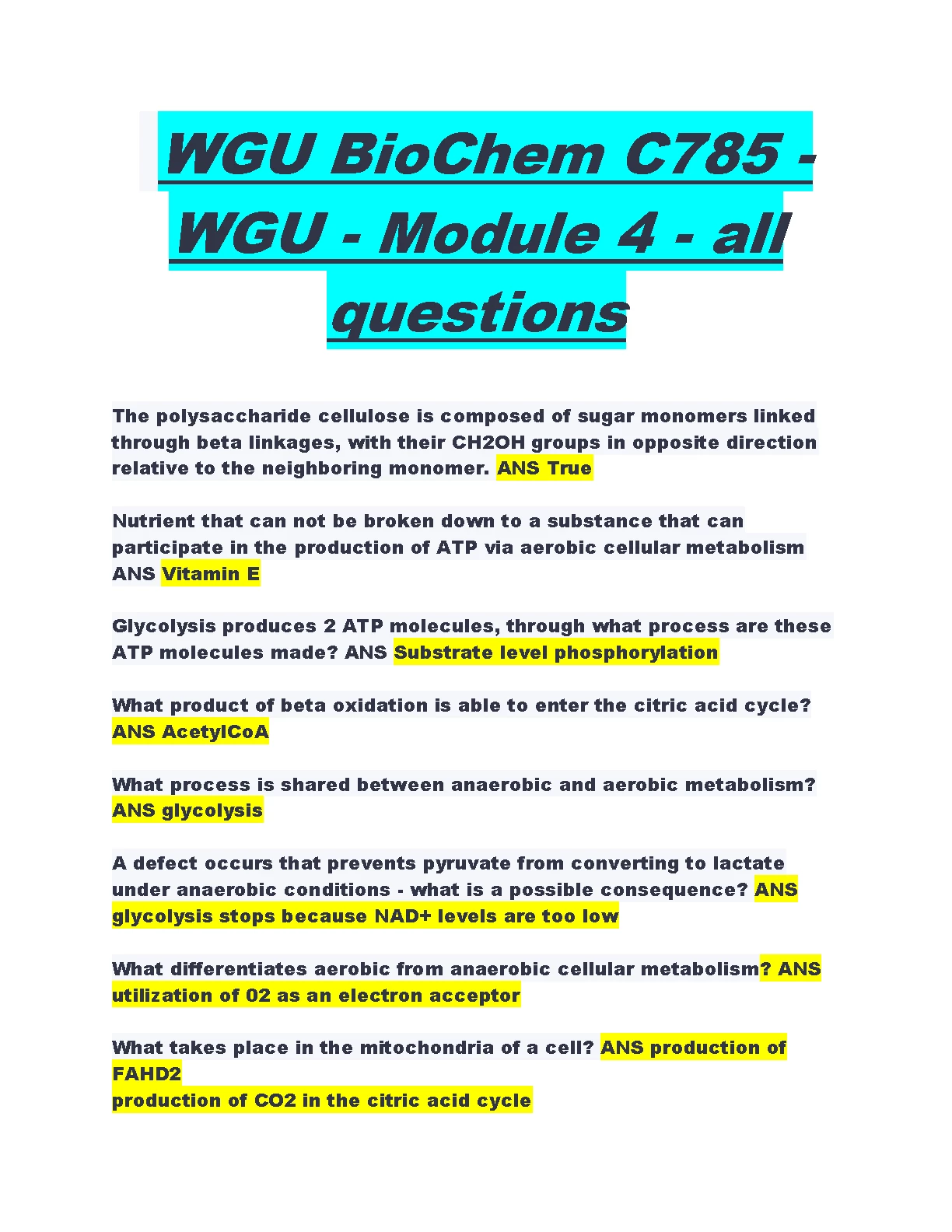 WGU BioChem C785 - WGU - Module 4 - all questions

The polysaccharide cellulose is composed of sugar monomers linked through beta linkages, with their CH2OH groups in opposite direction relative to the neighboring monomer. ANS True

Nutrient that can not be broken down to a substance that can participate in the production of ATP via aerobic cellular metabolism ANS Vitamin E

Glycolysis produces 2 ATP molecules, through what process are these ATP molecules made? ANS Substrate level phosphorylation

What product of beta oxidation is able to enter the citric acid cycle? ANS AcetylCoA

What process is shared between anaerobic and aerobic metabolism? ANS glycolysis

A defect occurs that prevents pyruvate from converting to lactate under anaerobic conditions - what is a possible consequence? ANS glycolysis stops because NAD+ levels are too low

What differentiates aerobic from anaerobic cellular metabolism? ANS utilization of 02 as an electron acceptor

What takes place in the mitochondria of a cell? ANS production of FAHD2
production of CO2 in the citric acid cycle